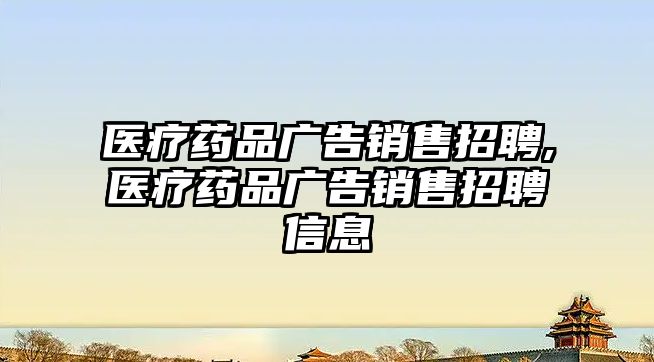 医疗药品广告销售招聘,医疗药品广告销售招聘信息